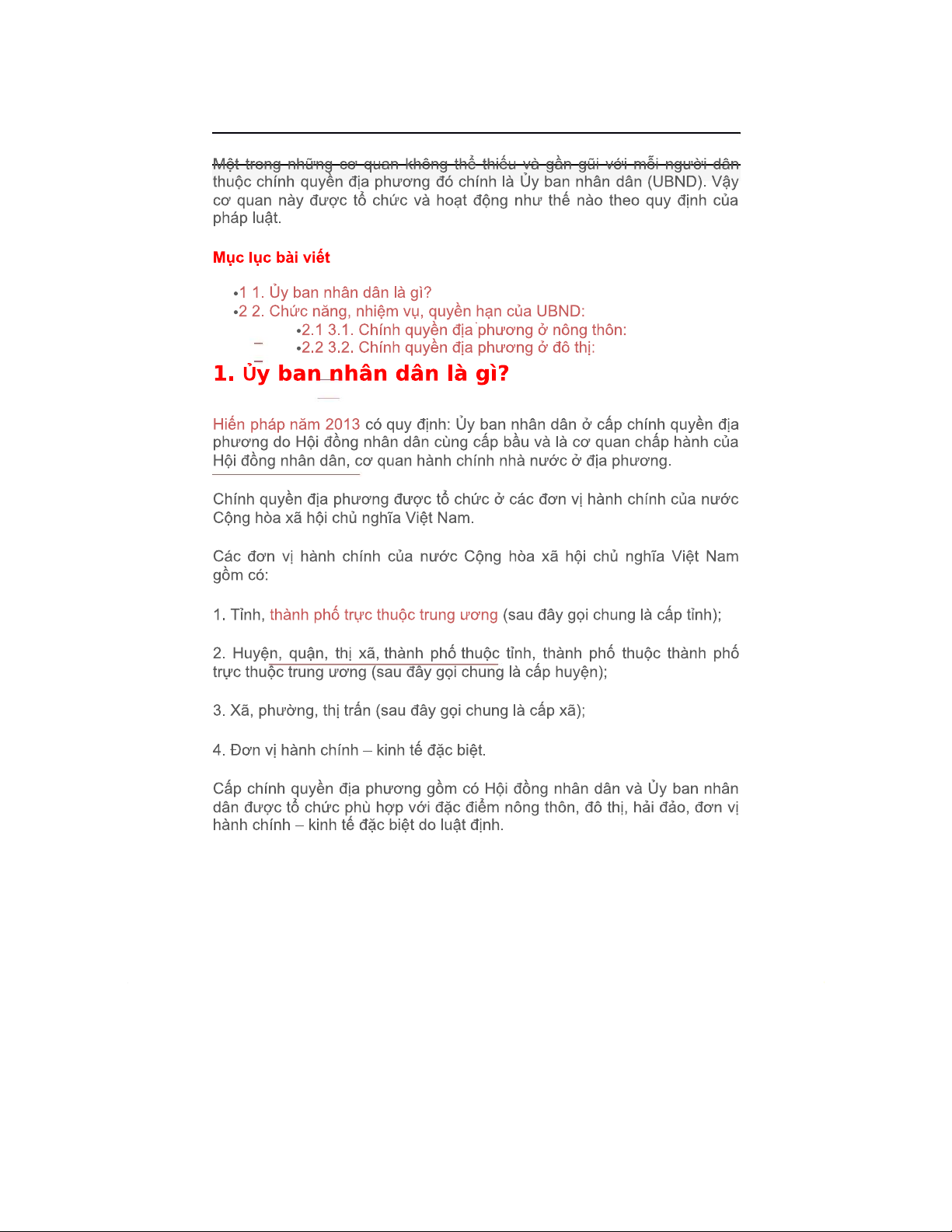 Một trong những cơ quan không thể thiếu và gần gũi với mỗi người dân thuộc chính quyền địa phương đó chính là Ủy ban nhân dân (UBND). Vậy cơ quan này được tổ chức và hoạt động như thế nào theo quy định của pháp luật.

Mục lục bài viết

•1 1. Ủy ban nhân dân là gì?
•2 2. Chức năng, nhiệm vụ, quyền hạn của UBND:
•2.1 3.1. Chính quyền địa phương ở nông thôn:
•2.2 3.2. Chính quyền địa phương ở đô thị:

1. Ủy ban nhân dân là gì?

Hiến pháp năm 2013 có quy định: Ủy ban nhân dân ở cấp chính quyền địa phương do Hội đồng nhân dân cùng cấp bầu và là cơ quan chấp hành của Hội đồng nhân dân, cơ quan hành chính nhà nước ở địa phương.

Chính quyền địa phương được tổ chức ở các đơn vị hành chính của nước Cộng hòa xã hội chủ nghĩa Việt Nam.

Các đơn vị hành chính của nước Cộng hòa xã hội chủ nghĩa Việt Nam gồm có:

1. Tỉnh, thành phố trực thuộc trung ương (sau đây gọi chung là cấp tỉnh);

2. Huyện, quận, thị xã, thành phố thuộc tỉnh, thành phố thuộc thành phố trực thuộc trung ương (sau đây gọi chung là cấp huyện);

3. Xã, phường, thị trấn (sau đây gọi chung là cấp xã);

4. Đơn vị hành chính – kinh tế đặc biệt.

Cấp chính quyền địa phương gồm có Hội đồng nhân dân và Ủy ban nhân dân được tổ chức phù hợp với đặc điểm nông thôn, đô thị, hải đảo, đơn vị hành chính – kinh tế đặc biệt do luật định.